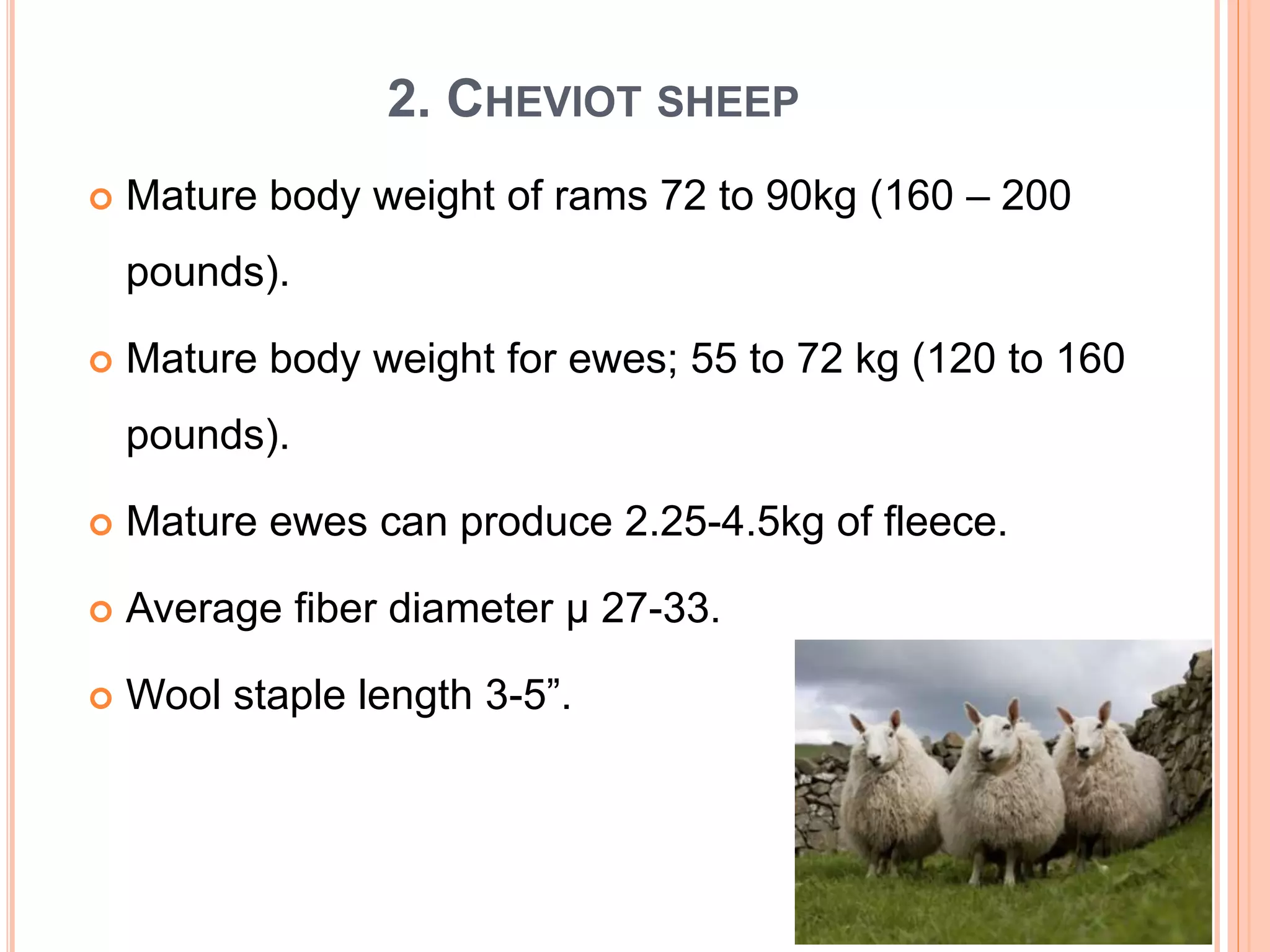 2. CHEVIOT SHEEP

Mature body weight of rams 72 to 90kg (160 – 200 pounds).

Mature body weight for ewes; 55 to 72 kg (120 to 160 pounds).

Mature ewes can produce 2.25-4.5kg of fleece.

Average fiber diameter μ 27-33.

Wool staple length 3-5”.